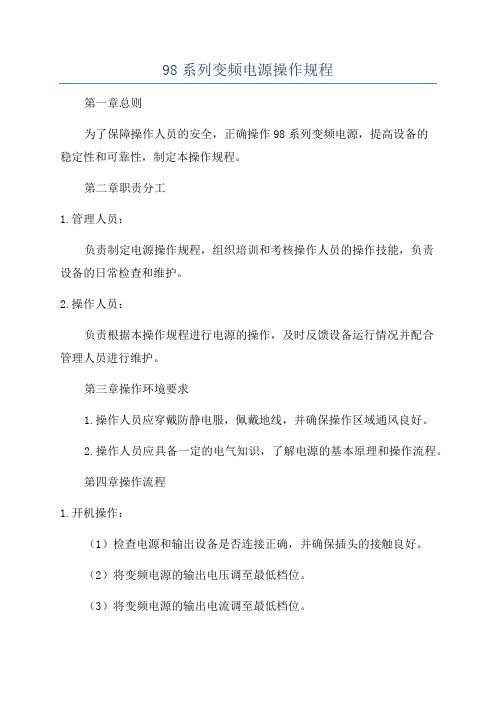 98 系列变频电源操作规程

第一章总则

为了保障操作人员的安全，正确操作 98 系列变频电源，提高设备的稳定性和可靠性，制定本操作规程。

第二章职责分工

1. 管理人员：

负责制定电源操作规程，组织培训和考核操作人员的操作技能，负责设备的日常检查和维护。

2. 操作人员：

负责根据本操作规程进行电源的操作，及时反馈设备运行情况并配合管理人员进行维护。

第三章操作环境要求

1. 操作人员应穿戴防静电服，佩戴地线，并确保操作区域通风良好。

2. 操作人员应具备一定的电气知识，了解电源的基本原理和操作流程。

第四章操作流程

1. 开机操作：

（1）检查电源和输出设备是否连接正确，并确保插头的接触良好。

（2）将变频电源的输出电压调至最低档位。

（3）将变频电源的输出电流调至最低档位。